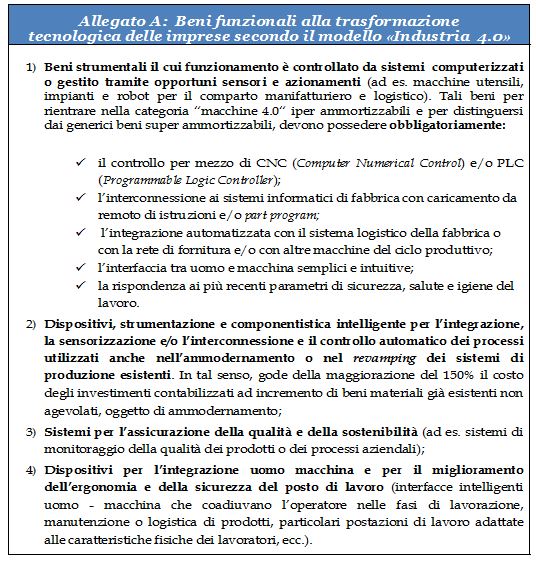 Allegato A: Beni funzionali alla trasformazione tecnologica delle imprese secondo il modello «Industria 4.0»

1) Beni strumentali il cui funzionamento è controllato da sistemi computerizzati o gestito tramite opportuni sensori e azionamenti (ad es. macchine utensili, impianti e robot per il comparto manifatturiero e logistico). Tali beni per rientrare nella categoria "macchine 4.0" iper ammortizzabili e per distinguersi dai generici beni super ammortizzabili, devono possedere obbligatoriamente:

✓ il controllo per mezzo di CNC (Computer Numerical Control) e/o PLC (Programmable Logic Controller);
✓ l'interconnessione ai sistemi informatici di fabbrica con caricamento da remoto di istruzioni e/o part program;
✓ l'integrazione automatizzata con il sistema logistico della fabbrica o con la rete di fornitura e/o con altre macchine del ciclo produttivo;
✓ l'interfaccia tra uomo e macchina semplici e intuitive;
✓ la rispondenza ai più recenti parametri di sicurezza, salute e igiene del lavoro.

2) Dispositivi, strumentazione e componentistica intelligente per l'integrazione, la sensorizzazione e/o l'interconnessione e il controllo automatico dei processi utilizzati anche nell'ammodernamento o nel revamping dei sistemi di produzione esistenti. In tal senso, gode della maggiorazione del 150% il costo degli investimenti contabilizzati ad incremento di beni materiali già esistenti non agevolati, oggetto di ammodernamento;

3) Sistemi per l'assicurazione della qualità e della sostenibilità (ad es. sistemi di monitoraggio della qualità dei prodotti o dei processi aziendali);

4) Dispositivi per l'integrazione uomo macchina e per il miglioramento dell'ergonomia e della sicurezza del posto di lavoro (interfacce intelligenti uomo - macchina che coadiuvano l'operatore nelle fasi di lavorazione, manutenzione o logistica di prodotti, particolari postazioni di lavoro adattate alle caratteristiche fisiche dei lavoratori, ecc.).